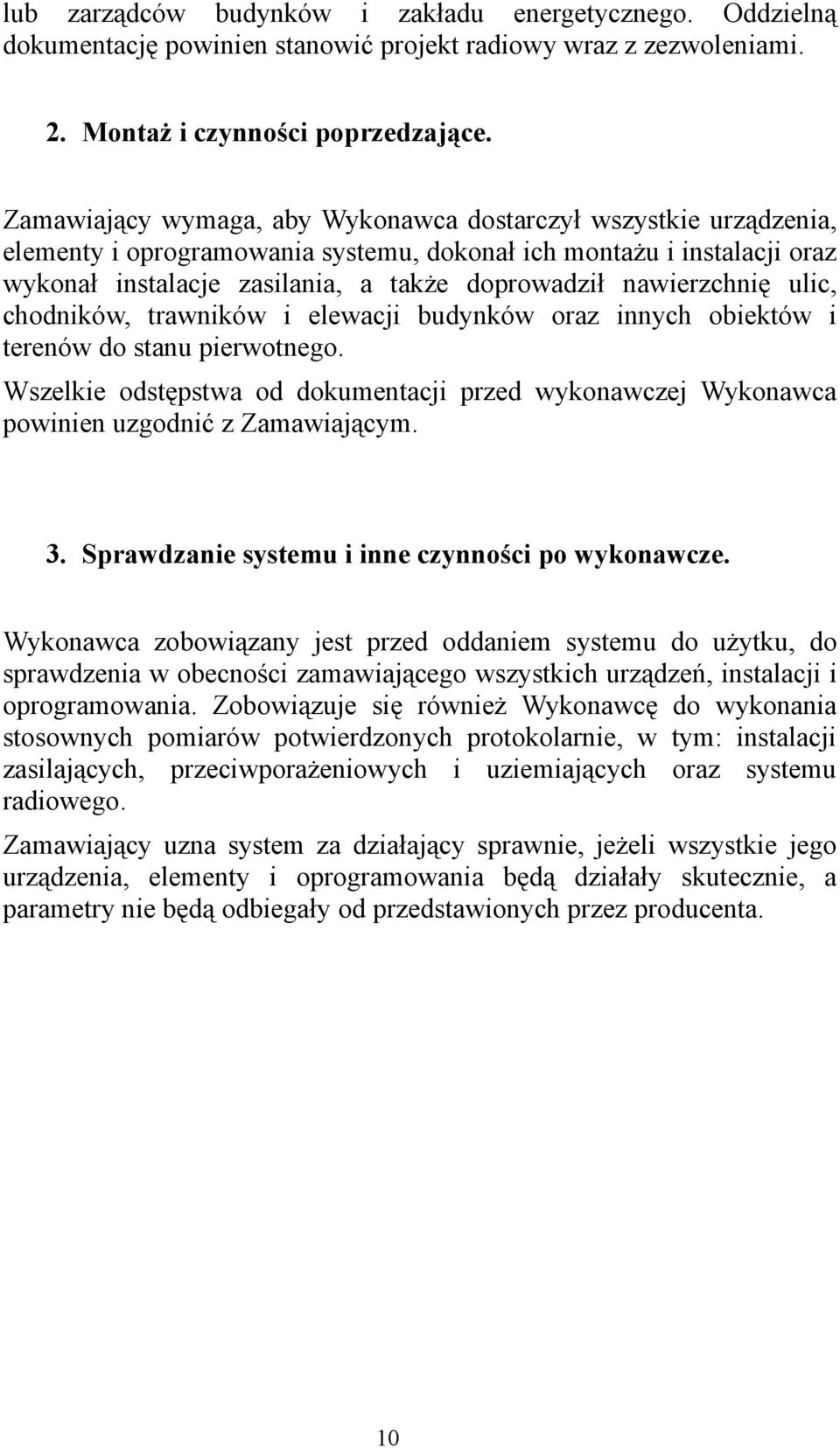 lub zarządców budynków i zakładu energetycznego. Oddzielną dokumentację powinien stanowić projekt radiowy wraz z zezwoleniami.

2. Montaż i czynności poprzedzające.

Zamawiający wymaga, aby Wykonawca dostarczył wszystkie urządzenia, elementy i oprogramowania systemu, dokonał ich montażu i instalacji oraz wykonał instalacje zasilania, a także doprowadził nawierzchnię ulic, chodników, trawników i elewacji budynków oraz innych obiektów i terenów do stanu pierwotnego.

Wszelkie odstępstwa od dokumentacji przed wykonawczej Wykonawca powinien uzgodnić z Zamawiającym.

3. Sprawdzanie systemu i inne czynności po wykonawcze.

Wykonawca zobowiązany jest przed oddaniem systemu do użytku, do sprawdzenia w obecności zamawiającego wszystkich urządzeń, instalacji i oprogramowania. Zobowiązuje się również Wykonawcę do wykonania stosownych pomiarów potwierdzonych protokolarnie, w tym: instalacji zasilających, przeciwporażeniowych i uziemiających oraz systemu radiowego.

Zamawiający uzna system za działający sprawnie, jeżeli wszystkie jego urządzenia, elementy i oprogramowania będą działały skutecznie, a parametry nie będą odbiegały od przedstawionych przez producenta.

10